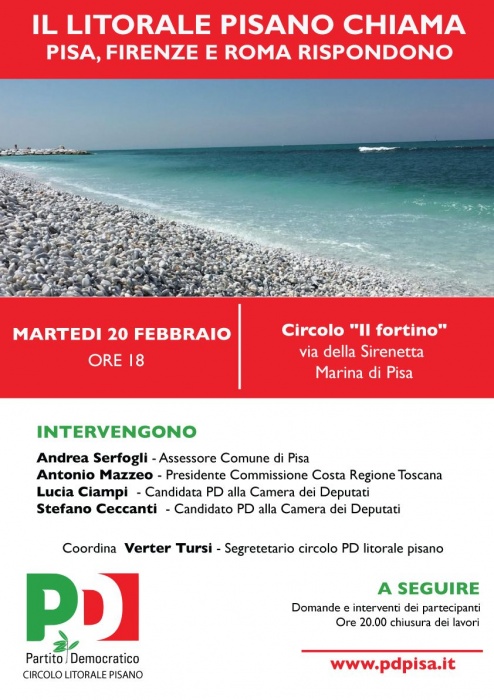 IL LITORALE PISANO CHIAMA
PISA, FIRENZE E ROMA RISPONDONO

MARTEDI 20 FEBBRAIO
ORE 18

Circolo "Il fortino"
via della Sirenetta
Marina di Pisa

INTERVENGONO

Andrea Serfogli - Assessore Comune di Pisa
Antonio Mazzeo - Presidente Commissione Costa Regione Toscana
Lucia Ciampi - Candidata PD alla Camera dei Deputati
Stefano Ceccanti - Candidato PD alla Camera dei Deputati

Coordina Verter Tursi - Segretetario circolo PD litorale pisano

PD
Partito Democratico
CIRCOLO LITORALE PISANO

A SEGUIRE
Domande e interventi dei partecipanti
Ore 20.00 chiusura dei lavori

www.pdpisa.it